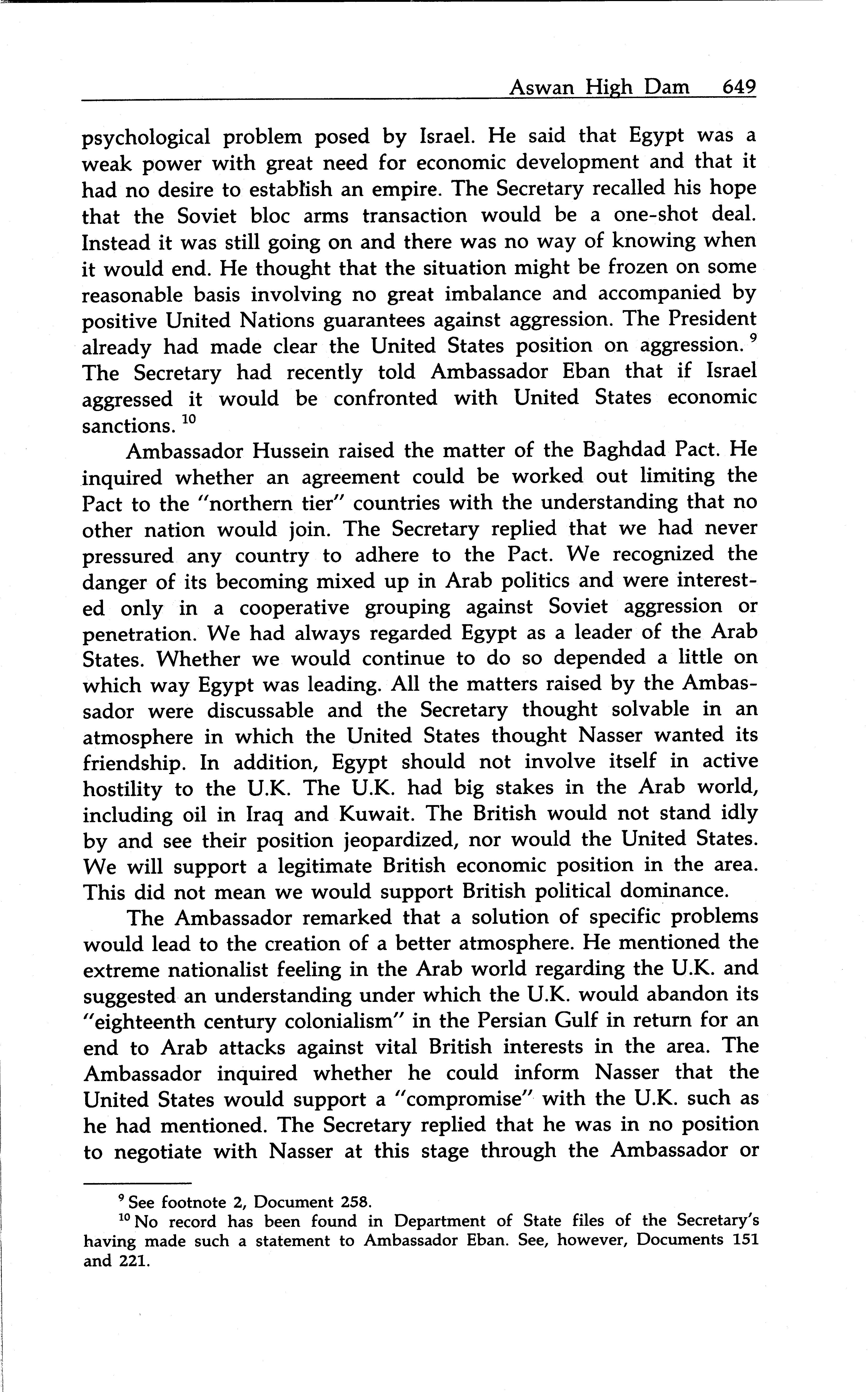 Aswan High Dam 649

psychological problem posed by Israel. He said that Egypt was a weak power with great need for economic development and that it had no desire to establish an empire. The Secretary recalled his hope that the Soviet bloc arms transaction would be a one-shot deal. Instead it was still going on and there was no way of knowing when it would end. He thought that the situation might be frozen on some reasonable basis involving no great imbalance and accompanied by positive United Nations guarantees against aggression. The President already had made clear the United States position on aggression. $^{9}$ The Secretary had recently told Ambassador Eban that if Israel aggressed it would be confronted with United States economic sanctions. $^{10}$

Ambassador Hussein raised the matter of the Baghdad Pact. He inquired whether an agreement could be worked out limiting the Pact to the "northern tier" countries with the understanding that no other nation would join. The Secretary replied that we had never pressured any country to adhere to the Pact. We recognized the danger of its becoming mixed up in Arab politics and were interested only in a cooperative grouping against Soviet aggression or penetration. We had always regarded Egypt as a leader of the Arab States. Whether we would continue to do so depended a little on which way Egypt was leading. All the matters raised by the Ambassador were discussable and the Secretary thought solvable in an atmosphere in which the United States thought Nasser wanted its friendship. In addition, Egypt should not involve itself in active hostility to the U.K. The U.K. had big stakes in the Arab world, including oil in Iraq and Kuwait. The British would not stand idly by and see their position jeopardized, nor would the United States. We will support a legitimate British economic position in the area. This did not mean we would support British political dominance.

The Ambassador remarked that a solution of specific problems would lead to the creation of a better atmosphere. He mentioned the extreme nationalist feeling in the Arab world regarding the U.K. and suggested an understanding under which the U.K. would abandon its "eighteenth century colonialism" in the Persian Gulf in return for an end to Arab attacks against vital British interests in the area. The Ambassador inquired whether he could inform Nasser that the United States would support a "compromise" with the U.K. such as he had mentioned. The Secretary replied that he was in no position to negotiate with Nasser at this stage through the Ambassador or

$^{9}$ See footnote 2, Document 258.
$^{10}$ No record has been found in Department of State files of the Secretary's having made such a statement to Ambassador Eban. See, however, Documents 151 and 221.